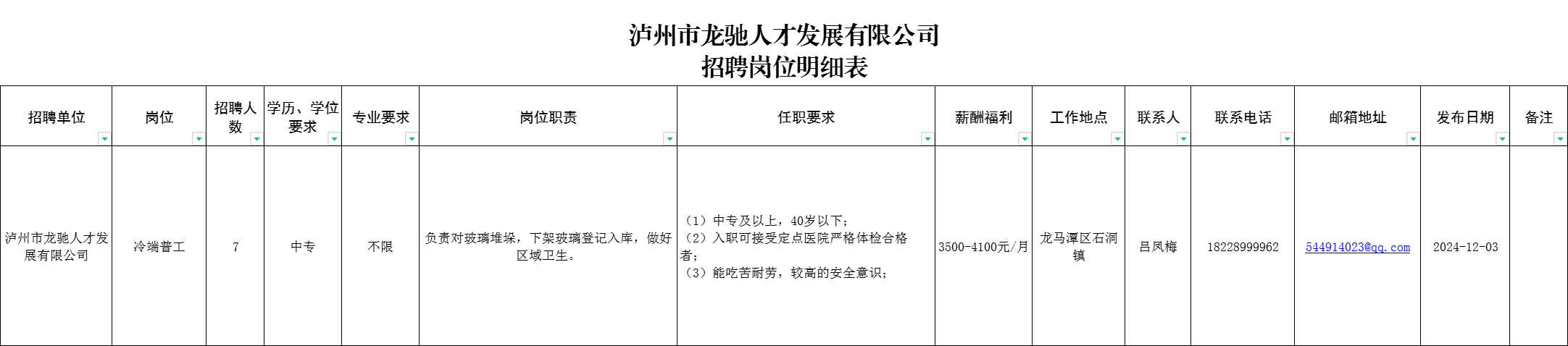 泸州市龙驰人才发展有限公司
招聘岗位明细表

| 招聘单位 | 岗位 | 招聘人数 | 学历、学位要求 | 专业要求 | 岗位职责 | 任职要求 | 薪酬福利 | 工作地点 | 联系人 | 联系电话 | 邮箱地址 | 发布日期 | 备注 |
|---|---|---|---|---|---|---|---|---|---|---|---|---|---|
| 泸州市龙驰人才发展有限公司 | 冷端普工 | 7 | 中专 | 不限 | 负责对玻璃堆垛，下架玻璃登记入库，做好区域卫生。 | （1）中专及以上，40岁以下；（2）入职可接受定点医院严格体检合格者；（3）能吃苦耐劳，较高的安全意识； | 3500-4100元/月 | 龙马潭区石洞镇 | 吕凤梅 | 18228999962 | 544914023@qq.com | 2024-12-03 | |